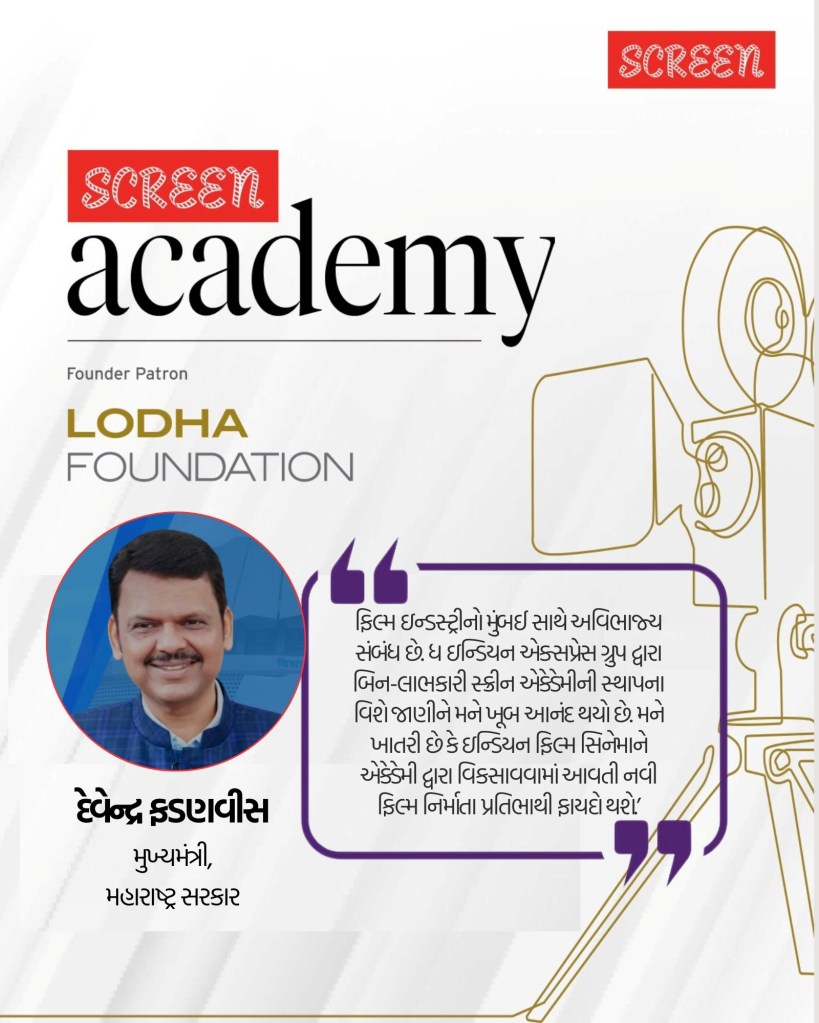 SCREEN

SCREEN
academy

Founder Patron

LODHA
FOUNDATION

ફિલ્મ ઇન્ડસ્ટ્રીનો મુંબઈ સાથે અવિભાજ્ય સંબંધ છે. ધ ઇન્ડિયન એક્સપ્રેસ ગ્રુપ દ્વારા બિન-લાભકારી સ્ક્રીન એકેડેમીની સ્થાપના વિશે જાણીને મને ખૂબ આનંદ થયો છે. મને ખાતરી છે કે ઇન્ડિયન ફિલ્મ સિનેમાને એકેડેમી દ્વારા વિકસાવવામાં આવતી નવી ફિલ્મ નિર્માતા પ્રતિભાથી ફાયદો થશે'

દેવેન્દ્ર ફડણવીસ
મુખ્યમંત્રી,
મહારાષ્ટ્ર સરકાર